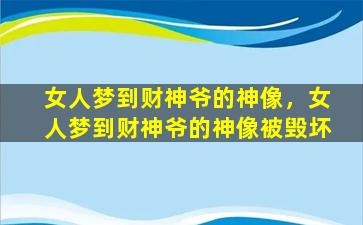 女人梦到财神爷的神像，女人梦到财神爷的神像被毁坏